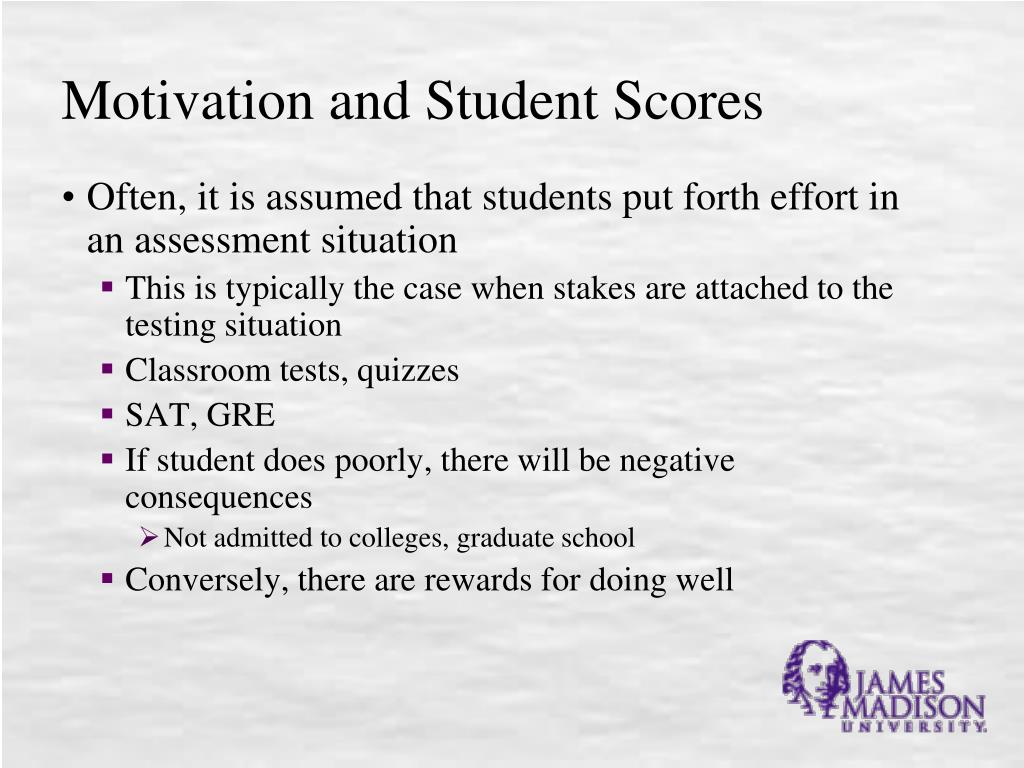 Motivation and Student Scores

• Often, it is assumed that students put forth effort in an assessment situation
  ▪ This is typically the case when stakes are attached to the testing situation
  ▪ Classroom tests, quizzes
  ▪ SAT, GRE
  ▪ If student does poorly, there will be negative consequences
    ➢ Not admitted to colleges, graduate school
  ▪ Conversely, there are rewards for doing well

JAMES MADISON UNIVERSITY.